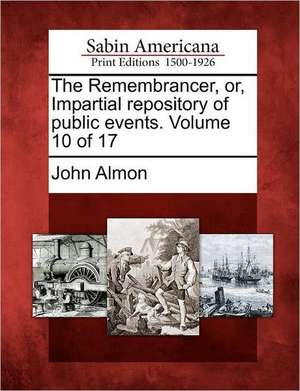 Sabin Americana
Print Editions 1500-1926

The Remembrancer, or, Impartial repository of public events. Volume 10 of 17

John Almon